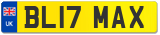 UK
BL17 MAX